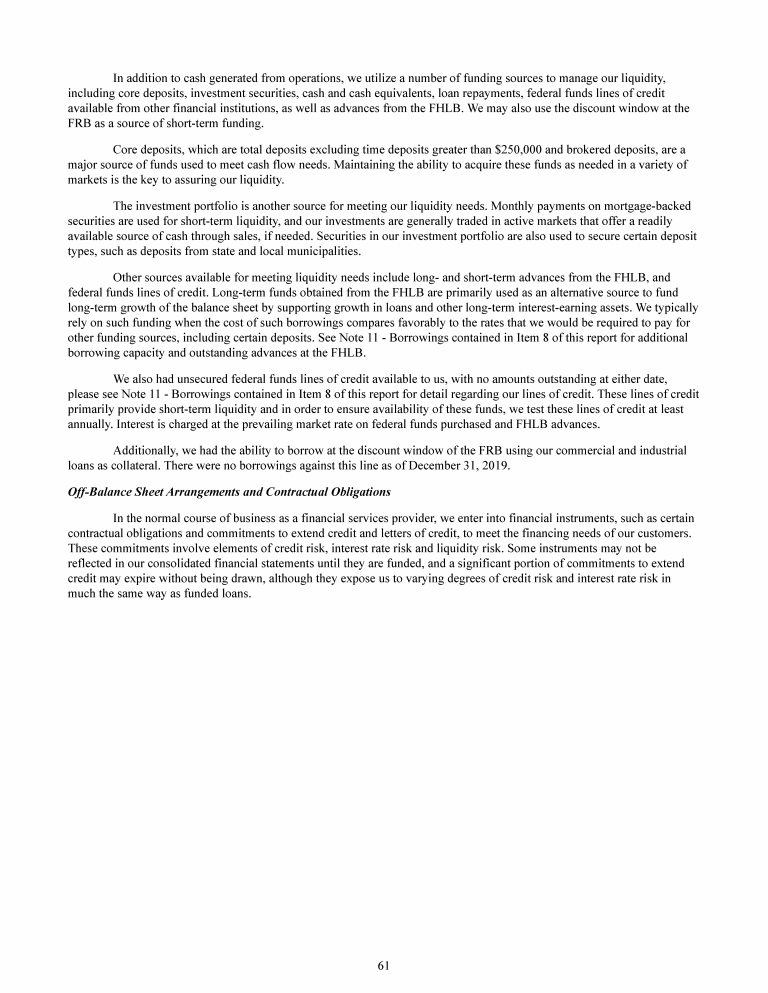 In addition to cash generated from operations, we utilize a number of funding sources to manage our liquidity, including core deposits, investment securities, cash and cash equivalents, loan repayments, federal funds lines of credit available from other financial institutions, as well as advances from the FHLB. We may also use the discount window at the FRB as a source of short-term funding.

Core deposits, which are total deposits excluding time deposits greater than $250,000 and brokered deposits, are a major source of funds used to meet cash flow needs. Maintaining the ability to acquire these funds as needed in a variety of markets is the key to assuring our liquidity.

The investment portfolio is another source for meeting our liquidity needs. Monthly payments on mortgage-backed securities are used for short-term liquidity, and our investments are generally traded in active markets that offer a readily available source of cash through sales, if needed. Securities in our investment portfolio are also used to secure certain deposit types, such as deposits from state and local municipalities.

Other sources available for meeting liquidity needs include long- and short-term advances from the FHLB, and federal funds lines of credit. Long-term funds obtained from the FHLB are primarily used as an alternative source to fund long-term growth of the balance sheet by supporting growth in loans and other long-term interest-earning assets. We typically rely on such funding when the cost of such borrowings compares favorably to the rates that we would be required to pay for other funding sources, including certain deposits. See Note 11 - Borrowings contained in Item 8 of this report for additional borrowing capacity and outstanding advances at the FHLB.

We also had unsecured federal funds lines of credit available to us, with no amounts outstanding at either date, please see Note 11 - Borrowings contained in Item 8 of this report for detail regarding our lines of credit. These lines of credit primarily provide short-term liquidity and in order to ensure availability of these funds, we test these lines of credit at least annually. Interest is charged at the prevailing market rate on federal funds purchased and FHLB advances.

Additionally, we had the ability to borrow at the discount window of the FRB using our commercial and industrial loans as collateral. There were no borrowings against this line as of December 31, 2019.

Off-Balance Sheet Arrangements and Contractual Obligations

In the normal course of business as a financial services provider, we enter into financial instruments, such as certain contractual obligations and commitments to extend credit and letters of credit, to meet the financing needs of our customers. These commitments involve elements of credit risk, interest rate risk and liquidity risk. Some instruments may not be reflected in our consolidated financial statements until they are funded, and a significant portion of commitments to extend credit may expire without being drawn, although they expose us to varying degrees of credit risk and interest rate risk in much the same way as funded loans.

61